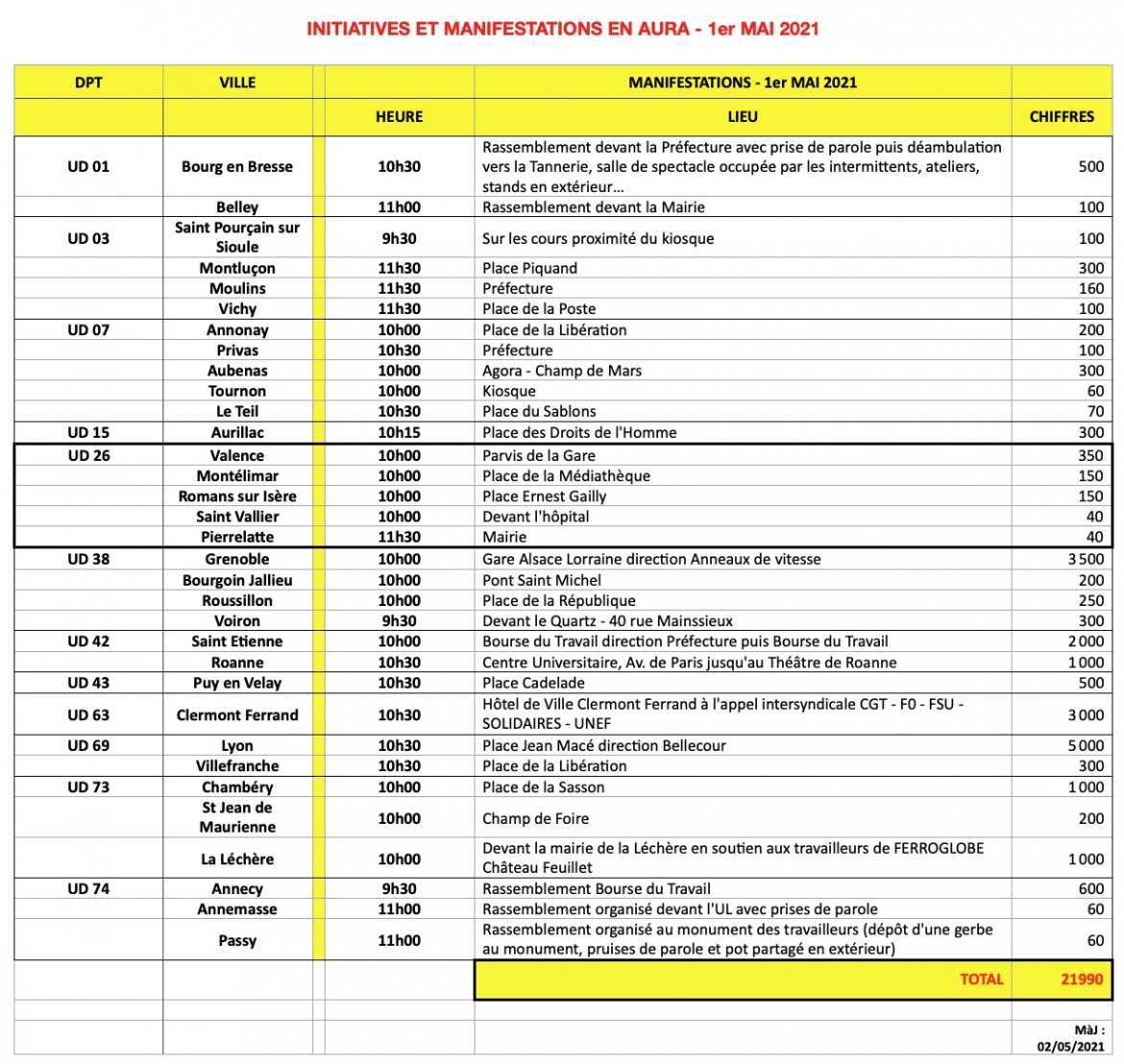 INITIATIVES ET MANIFESTATIONS EN AURA - 1er MAI 2021

| DPT | VILLE | | MANIFESTATIONS - 1er MAI 2021 | |
|---|---|---|---|---|
| | | HEURE | LIEU | CHIFFRES |
| UD 01 | Bourg en Bresse | 10h30 | Rassemblement devant la Préfecture avec prise de parole puis déambulation vers la Tannerie, salle de spectacle occupée par les intermittents, ateliers, stands en extérieur… | 500 |
| | Belley | 11h00 | Rassemblement devant la Mairie | 100 |
| UD 03 | Saint Pourçain sur Sioule | 9h30 | Sur les cours proximité du kiosque | 100 |
| | Montluçon | 11h30 | Place Piquand | 300 |
| | Moulins | 11h30 | Préfecture | 160 |
| | Vichy | 11h30 | Place de la Poste | 100 |
| UD 07 | Annonay | 10h00 | Place de la Libération | 200 |
| | Privas | 10h30 | Préfecture | 100 |
| | Aubenas | 10h00 | Agora - Champ de Mars | 300 |
| | Tournon | 10h00 | Kiosque | 60 |
| | Le Teil | 10h30 | Place du Sablons | 70 |
| UD 15 | Aurillac | 10h15 | Place des Droits de l'Homme | 300 |
| UD 26 | Valence | 10h00 | Parvis de la Gare | 350 |
| | Montélimar | 10h00 | Place de la Médiathèque | 150 |
| | Romans sur Isère | 10h00 | Place Ernest Gailly | 150 |
| | Saint Vallier | 10h00 | Devant l'hôpital | 40 |
| | Pierrelatte | 11h30 | Mairie | 40 |
| UD 38 | Grenoble | 10h00 | Gare Alsace Lorraine direction Anneaux de vitesse | 3 500 |
| | Bourgoin Jallieu | 10h00 | Pont Saint Michel | 200 |
| | Roussillon | 10h00 | Place de la République | 250 |
| | Voiron | 9h30 | Devant le Quartz - 40 rue Mainssieux | 300 |
| UD 42 | Saint Etienne | 10h00 | Bourse du Travail direction Préfecture puis Bourse du Travail | 2 000 |
| | Roanne | 10h30 | Centre Universitaire, Av. de Paris jusqu'au Théâtre de Roanne | 1 000 |
| UD 43 | Puy en Velay | 10h30 | Place Cadelade | 500 |
| UD 63 | Clermont Ferrand | 10h30 | Hôtel de Ville Clermont Ferrand à l'appel intersyndicale CGT - F0 - FSU - SOLIDAIRES - UNEF | 3 000 |
| UD 69 | Lyon | 10h30 | Place Jean Macé direction Bellecour | 5 000 |
| | Villefranche | 10h30 | Place de la Libération | 300 |
| UD 73 | Chambéry | 10h00 | Place de la Sasson | 1 000 |
| | St Jean de Maurienne | 10h00 | Champ de Foire | 200 |
| | La Léchère | 10h00 | Devant la mairie de la Léchère en soutien aux travailleurs de FERROGLOBE Château Feuillet | 1 000 |
| UD 74 | Annecy | 9h30 | Rassemblement Bourse du Travail | 600 |
| | Annemasse | 11h00 | Rassemblement organisé devant l'UL avec prises de parole | 60 |
| | Passy | 11h00 | Rassemblement organisé au monument des travailleurs (dépôt d'une gerbe au monument, pruises de parole et pot partagé en extérieur) | 60 |
| | | | TOTAL | 21990 |
| | | | | MàJ : 02/05/2021 |